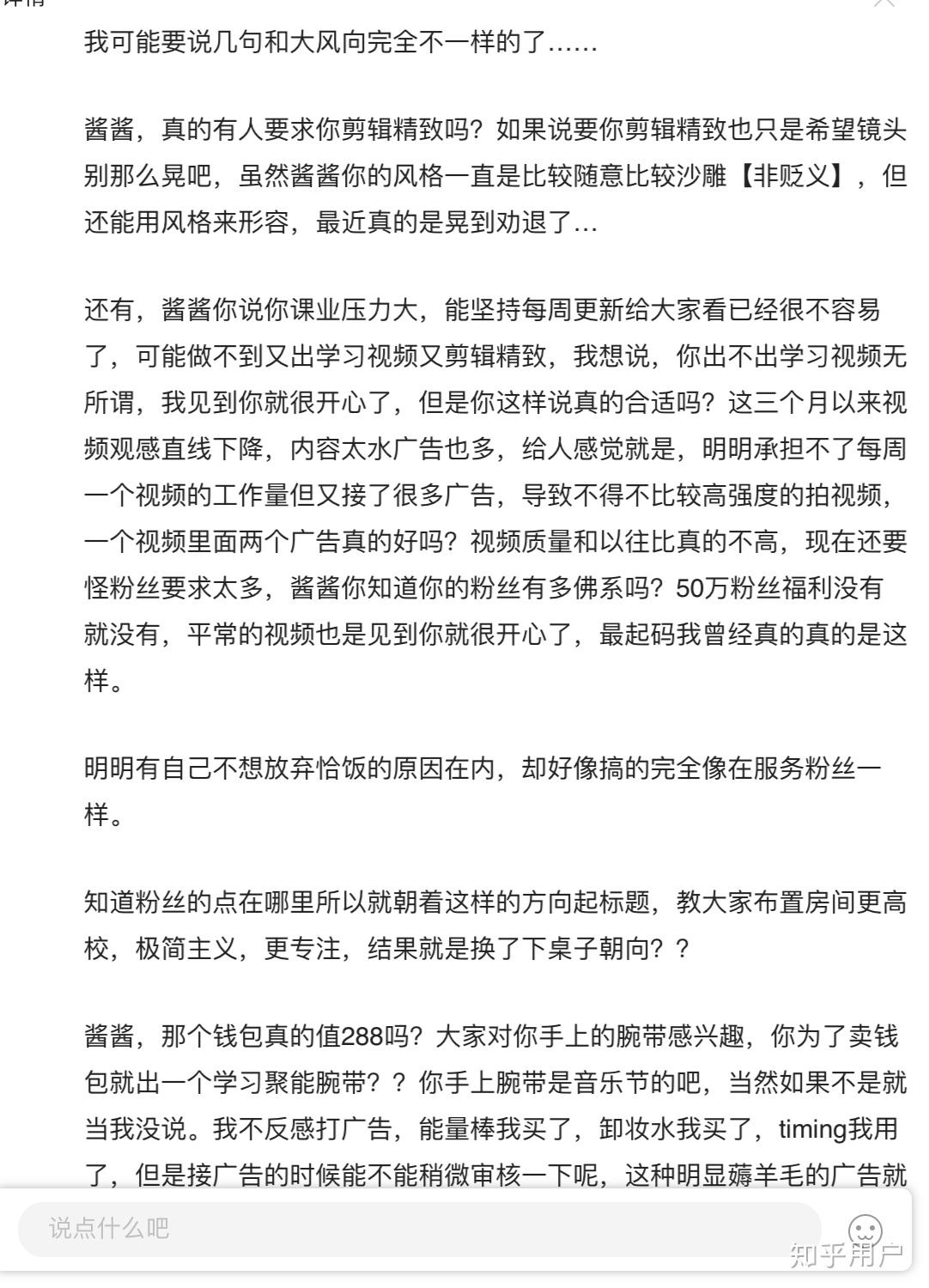 我可能要说几句和大风向完全不一样的了……

酱酱，真的有人要求你剪辑精致吗？如果说要你剪辑精致也只是希望镜头别那么晃吧，虽然酱酱你的风格一直是比较随意比较沙雕【非贬义】，但还能用风格来形容，最近真的是晃到劝退了…

还有，酱酱你说你课业压力大，能坚持每周更新给大家看已经很不容易了，可能做不到又出学习视频又剪辑精致，我想说，你出不出学习视频无所谓，我见到你就很开心了，但是你这样说真的合适吗？这三个月以来视频观感直线下降，内容太水广告也多，给人感觉就是，明明承担不了每周一个视频的工作量但又接了很多广告，导致不得不比较高强度的拍视频，一个视频里面两个广告真的好吗？视频质量和以往比真的不高，现在还要怪粉丝要求太多，酱酱你知道你的粉丝有多佛系吗？50万粉丝福利没有就没有，平常的视频也是见到你就很开心了，最起码我曾经真的真的是这样。

明明有自己不想放弃恰饭的原因在内，却好像搞的完全像在服务粉丝一样。

知道粉丝的点在哪里所以就朝着这样的方向起标题，教大家布置房间更高校，极简主义，更专注，结果就是换了下桌子朝向？？

酱酱，那个钱包真的值288吗？大家对你手上的腕带感兴趣，你为了卖钱包就出一个学习聚能腕带？？你手上腕带是音乐节的吧，当然如果不是就当我没说。我不反感打广告，能量棒我买了，卸妆水我买了，timing我用了，但是接广告的时候能不能稍微审核一下呢，这种明显薅羊毛的广告就

说点什么吧

知乎用户